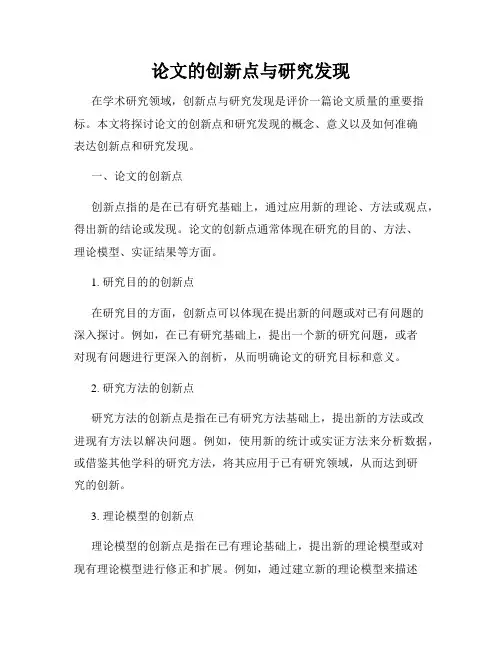 论文的创新点与研究发现

在学术研究领域，创新点与研究发现是评价一篇论文质量的重要指标。本文将探讨论文的创新点和研究发现的概念、意义以及如何准确表达创新点和研究发现。

一、论文的创新点

创新点指的是在已有研究基础上，通过应用新的理论、方法或观点，得出新的结论或发现。论文的创新点通常体现在研究的目的、方法、理论模型、实证结果等方面。

1. 研究目的的创新点

在研究目的方面，创新点可以体现在提出新的问题或对已有问题的深入探讨。例如，在已有研究基础上，提出一个新的研究问题，或者对现有问题进行更深入的剖析，从而明确论文的研究目标和意义。

2. 研究方法的创新点

研究方法的创新点是指在已有研究方法基础上，提出新的方法或改进现有方法以解决问题。例如，使用新的统计或实证方法来分析数据，或借鉴其他学科的研究方法，将其应用于已有研究领域，从而达到研究的创新。

3. 理论模型的创新点

理论模型的创新点是指在已有理论基础上，提出新的理论模型或对现有理论模型进行修正和扩展。例如，通过建立新的理论模型来描述